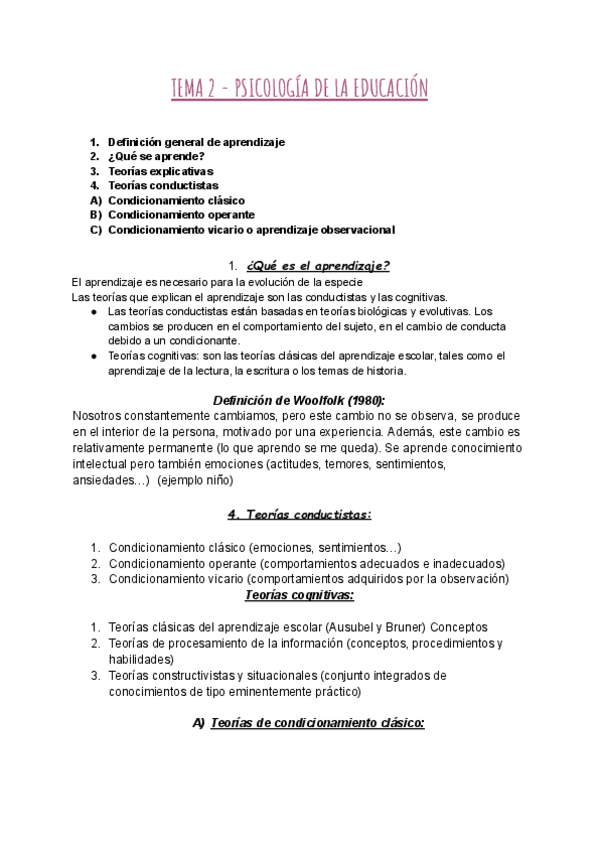 TEMA 2 - PSICOLOGÍA DE LA EDUCACIÓN

1. Definición general de aprendizaje
2. ¿Qué se aprende?
3. Teorías explicativas
4. Teorías conductistas
A) Condicionamiento clásico
B) Condicionamiento operante
C) Condicionamiento vicario o aprendizaje observacional

1. ¿Qué es el aprendizaje?

El aprendizaje es necesario para la evolución de la especie
Las teorías que explican el aprendizaje son las conductistas y las cognitivas.

● Las teorías conductistas están basadas en teorías biológicas y evolutivas. Los cambios se producen en el comportamiento del sujeto, en el cambio de conducta debido a un condicionante.
● Teorías cognitivas: son las teorías clásicas del aprendizaje escolar, tales como el aprendizaje de la lectura, la escritura o los temas de historia.

Definición de Woolfolk (1980):

Nosotros constantemente cambiamos, pero este cambio no se observa, se produce en el interior de la persona, motivado por una experiencia. Además, este cambio es relativamente permanente (lo que aprendo se me queda). Se aprende conocimiento intelectual pero también emociones (actitudes, temores, sentimientos, ansiedades…) (ejemplo niño)

4. Teorías conductistas:

1. Condicionamiento clásico (emociones, sentimientos…)
2. Condicionamiento operante (comportamientos adecuados e inadecuados)
3. Condicionamiento vicario (comportamientos adquiridos por la observación)

Teorías cognitivas:

1. Teorías clásicas del aprendizaje escolar (Ausubel y Bruner) Conceptos
2. Teorías de procesamiento de la información (conceptos, procedimientos y habilidades)
3. Teorías constructivistas y situacionales (conjunto integrados de conocimientos de tipo eminentemente práctico)

A) Teorías de condicionamiento clásico: